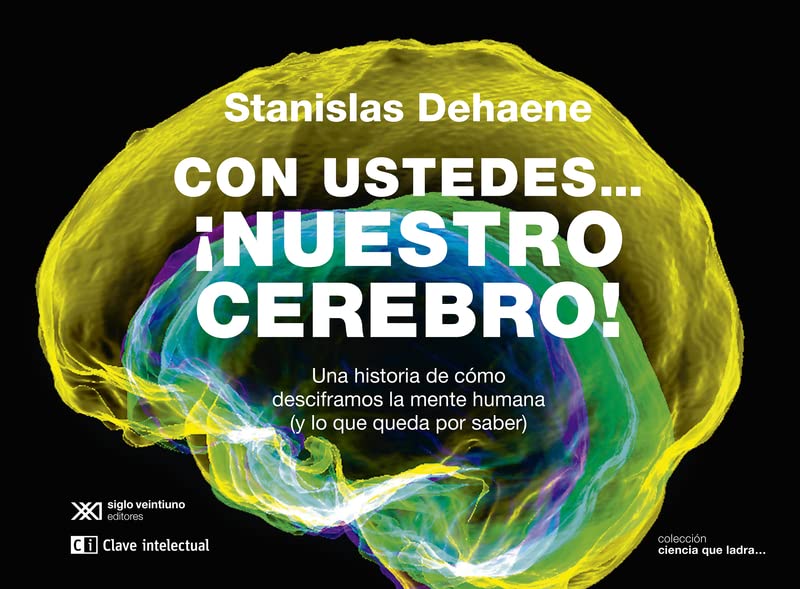 Stanislas Dehaene

CON USTEDES... ¡NUESTRO CEREBRO!

Una historia de cómo desciframos la mente humana (y lo que queda por saber)

siglo veintiuno editores

Ci Clave intelectual

colección
ciencia que ladra...